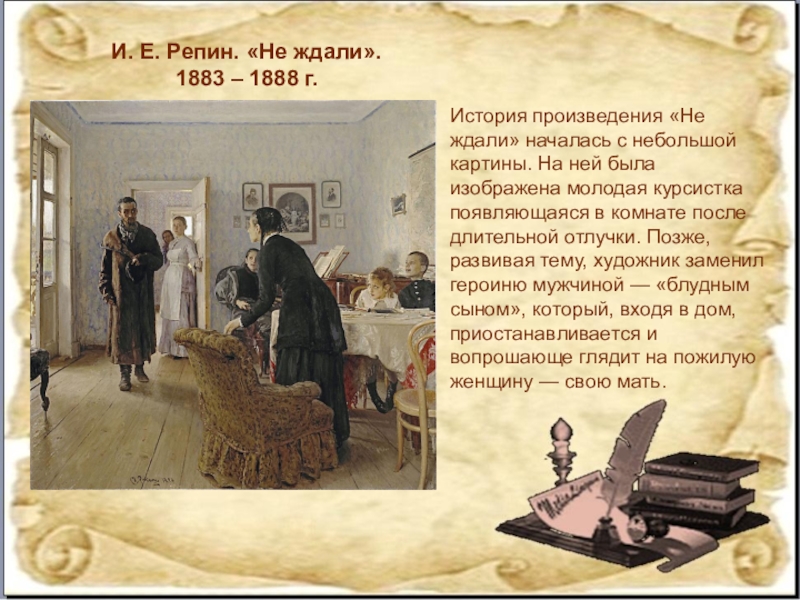 И. Е. Репин. «Не ждали».
1883 – 1888 г.

История произведения «Не ждали» началась с небольшой картины. На ней была изображена молодая курсистка появляющаяся в комнате после длительной отлучки. Позже, развивая тему, художник заменил героиню мужчиной — «блудным сыном», который, входя в дом, приостанавливается и вопрошающе глядит на пожилую женщину — свою мать.